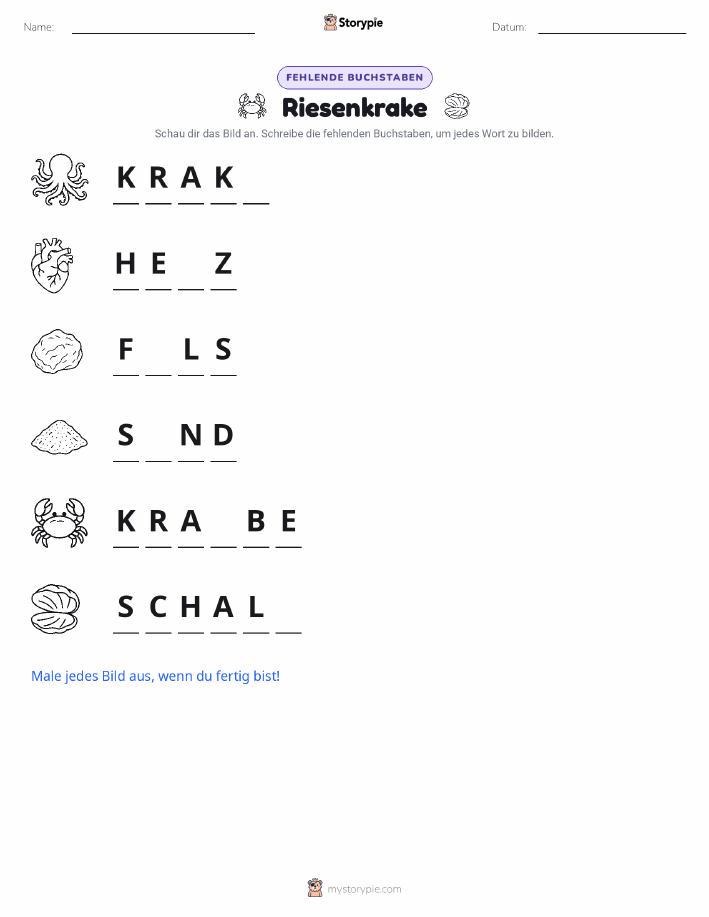 Name: Storypie Datum:

FEHLENDE BUCHSTABEN

Riesenkrake

Schau dir das Bild an. Schreibe die fehlenden Buchstaben, um jedes Wort zu bilden.

K R A K _

H E _ Z

F _ L S

S _ N D

K R A _ B E

S C H A L _

Male jedes Bild aus, wenn du fertig bist!

mystorypie.com